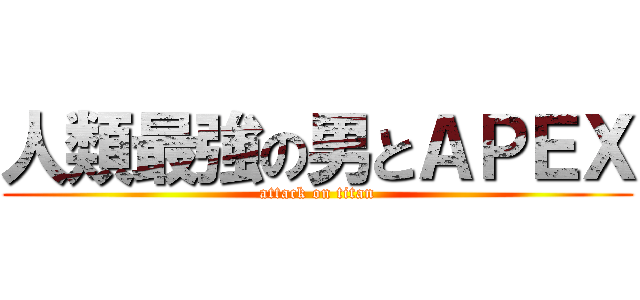 人類最強の男とAPEX
attack on titan